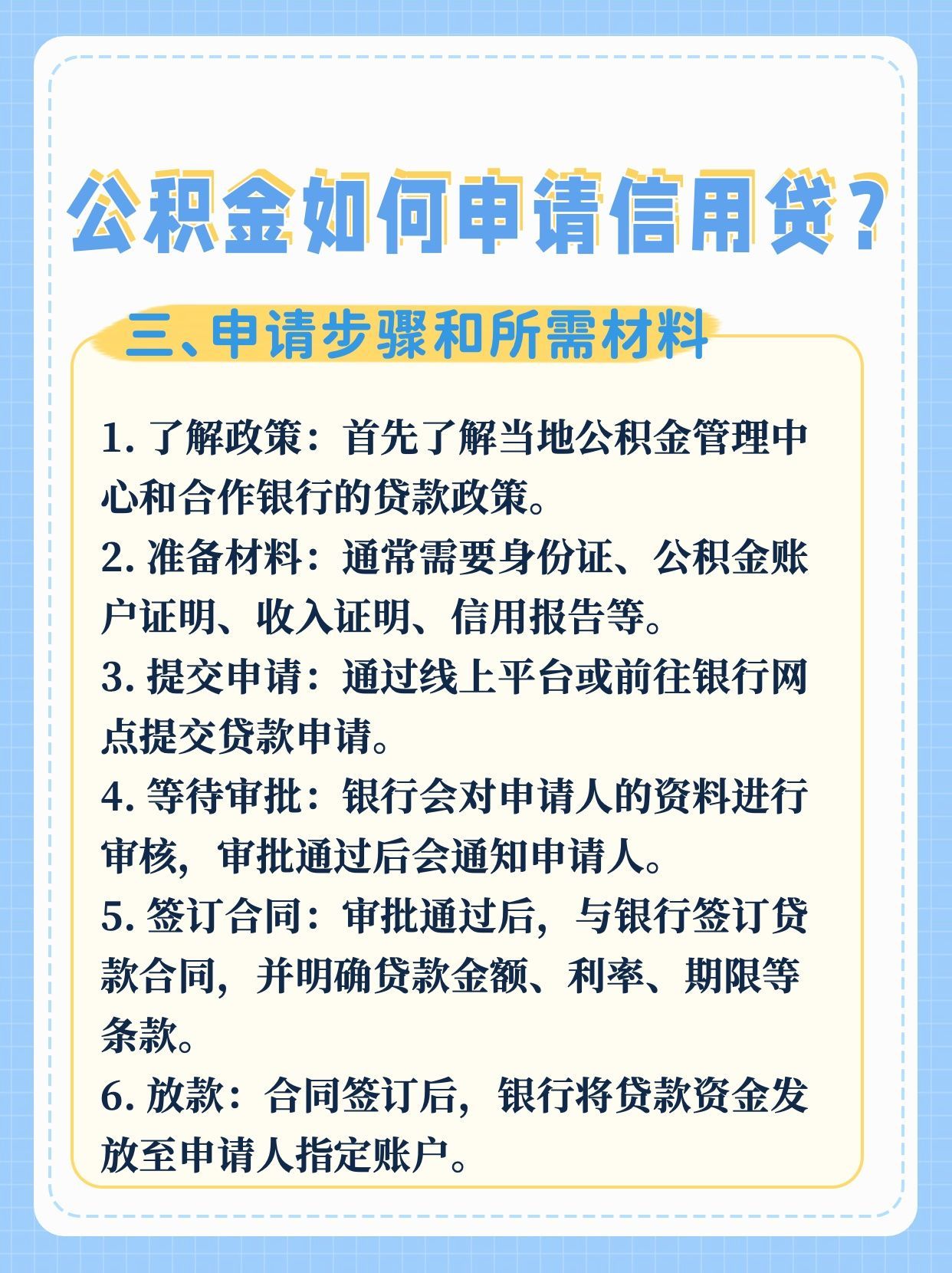 公积金如何申请信用贷？

三、申请步骤和所需材料

1. 了解政策：首先了解当地公积金管理中心和合作银行的贷款政策。

2. 准备材料：通常需要身份证、公积金账户证明、收入证明、信用报告等。

3. 提交申请：通过线上平台或前往银行网点提交贷款申请。

4. 等待审批：银行会对申请人的资料进行审核，审批通过后会通知申请人。

5. 签订合同：审批通过后，与银行签订贷款合同，并明确贷款金额、利率、期限等条款。

6. 放款：合同签订后，银行将贷款资金发放至申请人指定账户。